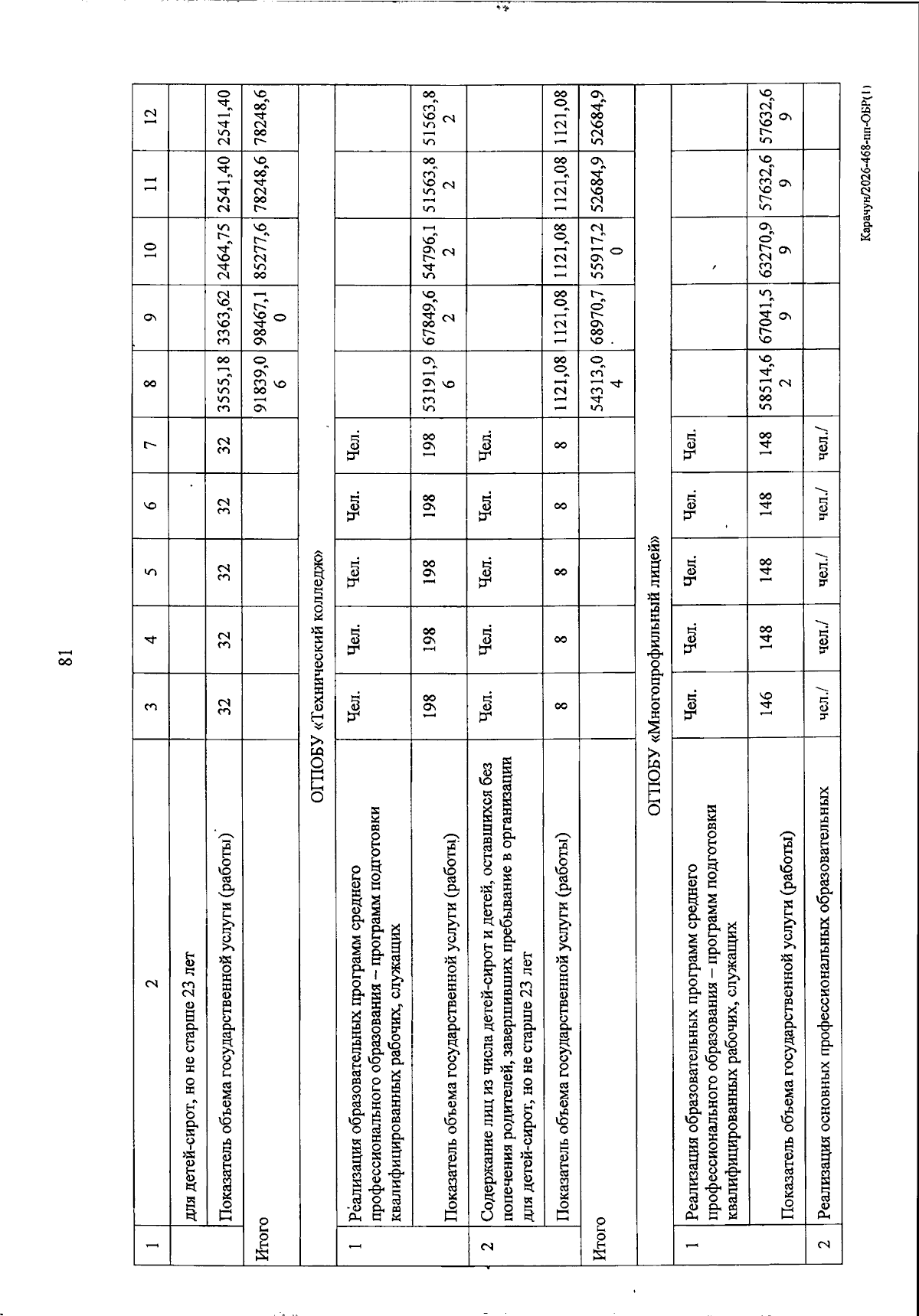 81

| 1 | 2 | 3 | 4 | 5 | 6 | 7 | 8 | 9 | 10 | 11 | 12 |
|---|---|---|---|---|---|---|---|---|---|---|---|
|  | для детей-сирот, но не старше 23 лет |  |  |  |  |  |  |  |  |  |  |
|  | Показатель объема государственной услуги (работы) | 32 | 32 | 32 | 32 | 32 | 3555,18 | 3363,62 | 2464,75 | 2541,40 | 2541,40 |
| Итого |  |  |  |  |  |  | 91839,06 | 98467,10 | 85277,6 | 78248,6 | 78248,6 |
| ОГПОБУ «Технический колледж» |  |  |  |  |  |  |  |  |  |  |  |
| 1 | Реализация образовательных программ среднего профессионального образования – программ подготовки квалифицированных рабочих, служащих | Чел. | Чел. | Чел. | Чел. | Чел. |  |  |  |  |  |
|  | Показатель объема государственной услуги (работы) | 198 | 198 | 198 | 198 | 198 | 53191,96 | 67849,62 | 54796,12 | 51563,82 | 51563,82 |
| 2 | Содержание лиц из числа детей-сирот и детей, оставшихся без попечения родителей, завершивших пребывание в организации для детей-сирот, но не старше 23 лет | Чел. | Чел. | Чел. | Чел. | Чел. |  |  |  |  |  |
|  | Показатель объема государственной услуги (работы) | 8 | 8 | 8 | 8 | 8 | 1121,08 | 1121,08 | 1121,08 | 1121,08 | 1121,08 |
| Итого |  |  |  |  |  |  | 54313,04 | 68970,7 | 55917,20 | 52684,9 | 52684,9 |
| ОГПОБУ «Многопрофильный лицей» |  |  |  |  |  |  |  |  |  |  |  |
| 1 | Реализация образовательных программ среднего профессионального образования – программ подготовки квалифицированных рабочих, служащих | Чел. | Чел. | Чел. | Чел. | Чел. |  |  |  |  |  |
|  | Показатель объема государственной услуги (работы) | 146 | 148 | 148 | 148 | 148 | 58514,62 | 67041,59 | 63270,99 | 57632,69 | 57632,69 |
| 2 | Реализация основных профессиональных образовательных | чел./ | чел./ | чел./ | чел./ | чел./ |  |  |  |  |  |

Карачун/2026-468-пп-ОБР(1)